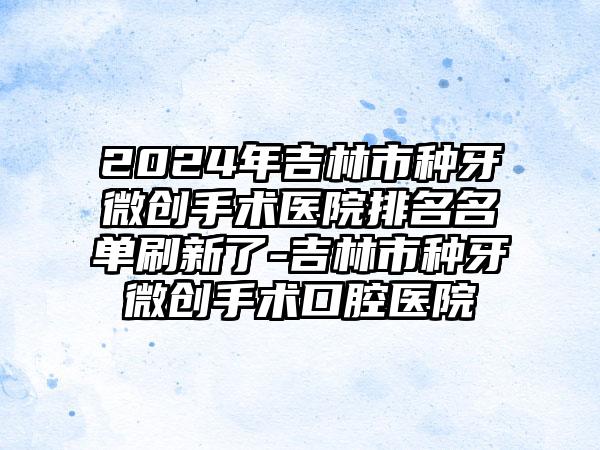 2024年吉林市种牙微创手术医院排名名单刷新了-吉林市种牙微创手术口腔医院